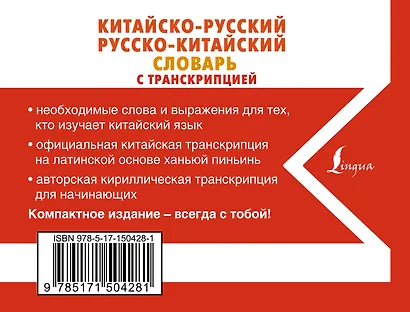 КИТАЙСКО-РУССКИЙ
РУССКО-КИТАЙСКИЙ
СЛОВАРЬ
С ТРАНСКРИПЦИЕЙ

• необходимые слова и выражения для тех, кто изучает китайский язык

• официальная китайская транскрипция на латинской основе ханьюй пиньинь

• авторская кириллическая транскрипция для начинающих

Компактное издание – всегда с тобой!

Lingua

ISBN 978-5-17-150428-1

9 785171 504281